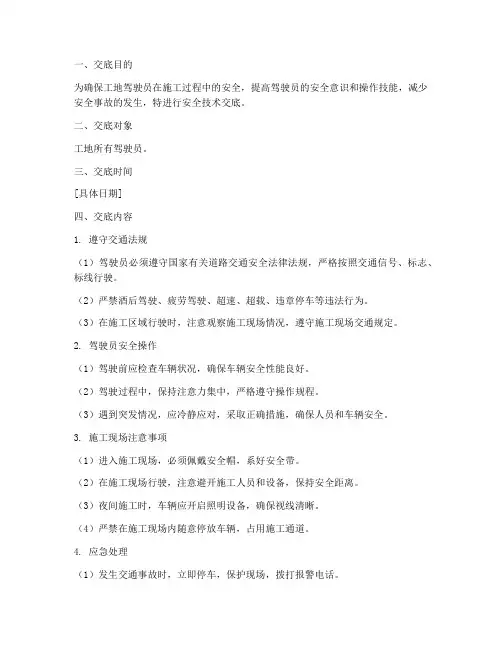 一、交底目的

为确保工地驾驶员在施工过程中的安全，提高驾驶员的安全意识和操作技能，减少安全事故的发生，特进行安全技术交底。

二、交底对象

工地所有驾驶员。

三、交底时间

[具体日期]

四、交底内容

1. 遵守交通法规

（1）驾驶员必须遵守国家有关道路交通安全法律法规，严格按照交通信号、标志、标线行驶。

（2）严禁酒后驾驶、疲劳驾驶、超速、超载、违章停车等违法行为。

（3）在施工区域行驶时，注意观察施工现场情况，遵守施工现场交通规定。

2. 驾驶员安全操作

（1）驾驶前应检查车辆状况，确保车辆安全性能良好。

（2）驾驶过程中，保持注意力集中，严格遵守操作规程。

（3）遇到突发情况，应冷静应对，采取正确措施，确保人员和车辆安全。

3. 施工现场注意事项

（1）进入施工现场，必须佩戴安全帽，系好安全带。

（2）在施工现场行驶，注意避开施工人员和设备，保持安全距离。

（3）夜间施工时，车辆应开启照明设备，确保视线清晰。

（4）严禁在施工现场内随意停放车辆，占用施工通道。

4. 应急处理

（1）发生交通事故时，立即停车，保护现场，拨打报警电话。